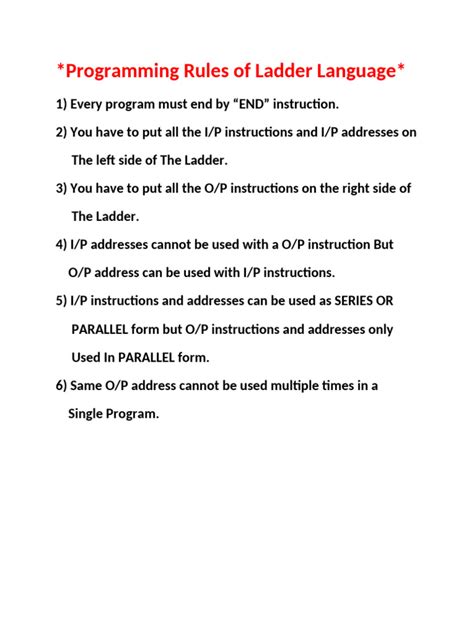 *Programming Rules of Ladder Language*

1) Every program must end by “END” instruction.

2) You have to put all the I/P instructions and I/P addresses on The left side of The Ladder.

3) You have to put all the O/P instructions on the right side of The Ladder.

4) I/P addresses cannot be used with a O/P instruction But O/P address can be used with I/P instructions.

5) I/P instructions and addresses can be used as SERIES OR PARALLEL form but O/P instructions and addresses only Used In PARALLEL form.

6) Same O/P address cannot be used multiple times in a Single Program.